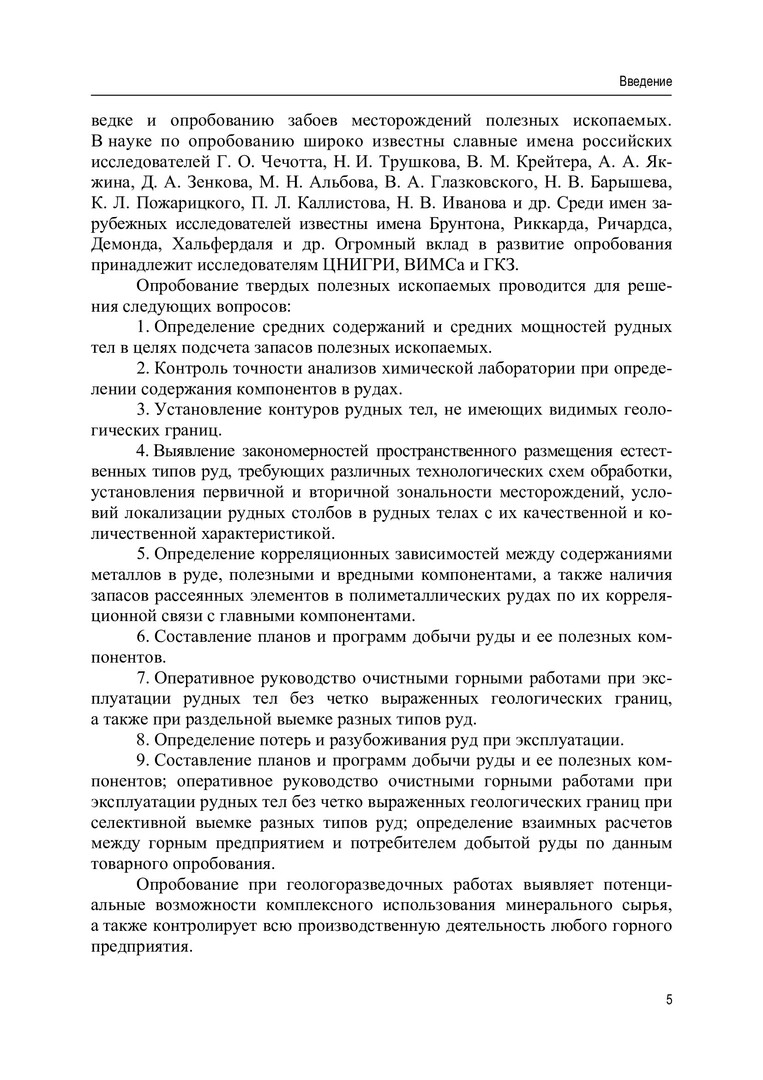 Введение

ведке и опробованию забоев месторождений полезных ископаемых. В науке по опробованию широко известны славные имена российских исследователей Г. О. Чечотта, Н. И. Трушкова, В. М. Крейтера, А. А. Якжина, Д. А. Зенкова, М. Н. Альбова, В. А. Глазковского, Н. В. Барышева, К. Л. Пожарицкого, П. Л. Каллистова, Н. В. Иванова и др. Среди имен зарубежных исследователей известны имена Брунтона, Риккарда, Ричардса, Демонда, Хальфердаля и др. Огромный вклад в развитие опробования принадлежит исследователям ЦНИГРИ, ВИМСа и ГКЗ.

Опробование твердых полезных ископаемых проводится для решения следующих вопросов:

1. Определение средних содержаний и средних мощностей рудных тел в целях подсчета запасов полезных ископаемых.

2. Контроль точности анализов химической лаборатории при определении содержания компонентов в рудах.

3. Установление контуров рудных тел, не имеющих видимых геологических границ.

4. Выявление закономерностей пространственного размещения естественных типов руд, требующих различных технологических схем обработки, установления первичной и вторичной зональности месторождений, условий локализации рудных столбов в рудных телах с их качественной и количественной характеристикой.

5. Определение корреляционных зависимостей между содержаниями металлов в руде, полезными и вредными компонентами, а также наличия запасов рассеянных элементов в полиметаллических рудах по их корреляционной связи с главными компонентами.

6. Составление планов и программ добычи руды и ее полезных компонентов.

7. Оперативное руководство очистными горными работами при эксплуатации рудных тел без четко выраженных геологических границ, а также при раздельной выемке разных типов руд.

8. Определение потерь и разубоживания руд при эксплуатации.

9. Составление планов и программ добычи руды и ее полезных компонентов; оперативное руководство очистными горными работами при эксплуатации рудных тел без четко выраженных геологических границ при селективной выемке разных типов руд; определение взаимных расчетов между горным предприятием и потребителем добытой руды по данным товарного опробования.

Опробование при геологоразведочных работах выявляет потенциальные возможности комплексного использования минерального сырья, а также контролирует всю производственную деятельность любого горного предприятия.

5